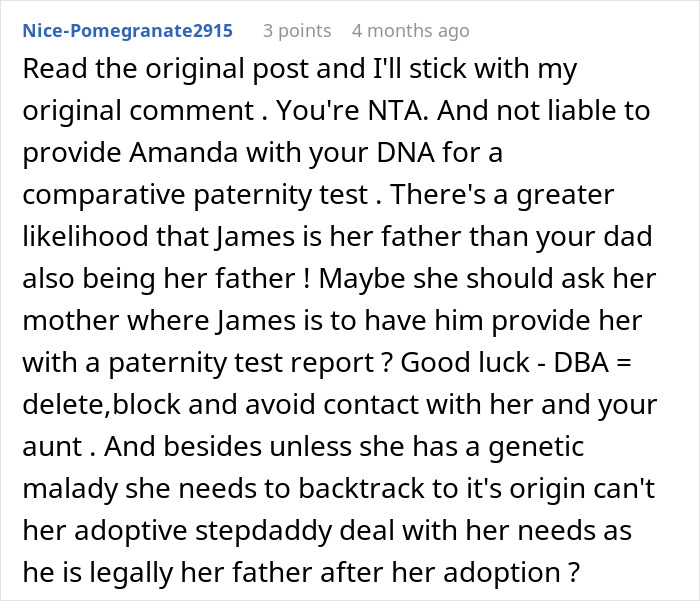 Nice-Pomegranate2915 3 points 4 months ago

Read the original post and I'll stick with my original comment . You're NTA. And not liable to provide Amanda with your DNA for a comparative paternity test . There's a greater likelihood that James is her father than your dad also being her father ! Maybe she should ask her mother where James is to have him provide her with a paternity test report ? Good luck - DBA = delete,block and avoid contact with her and your aunt . And besides unless she has a genetic malady she needs to backtrack to it's origin can't her adoptive stepdaddy deal with her needs as he is legally her father after her adoption ?